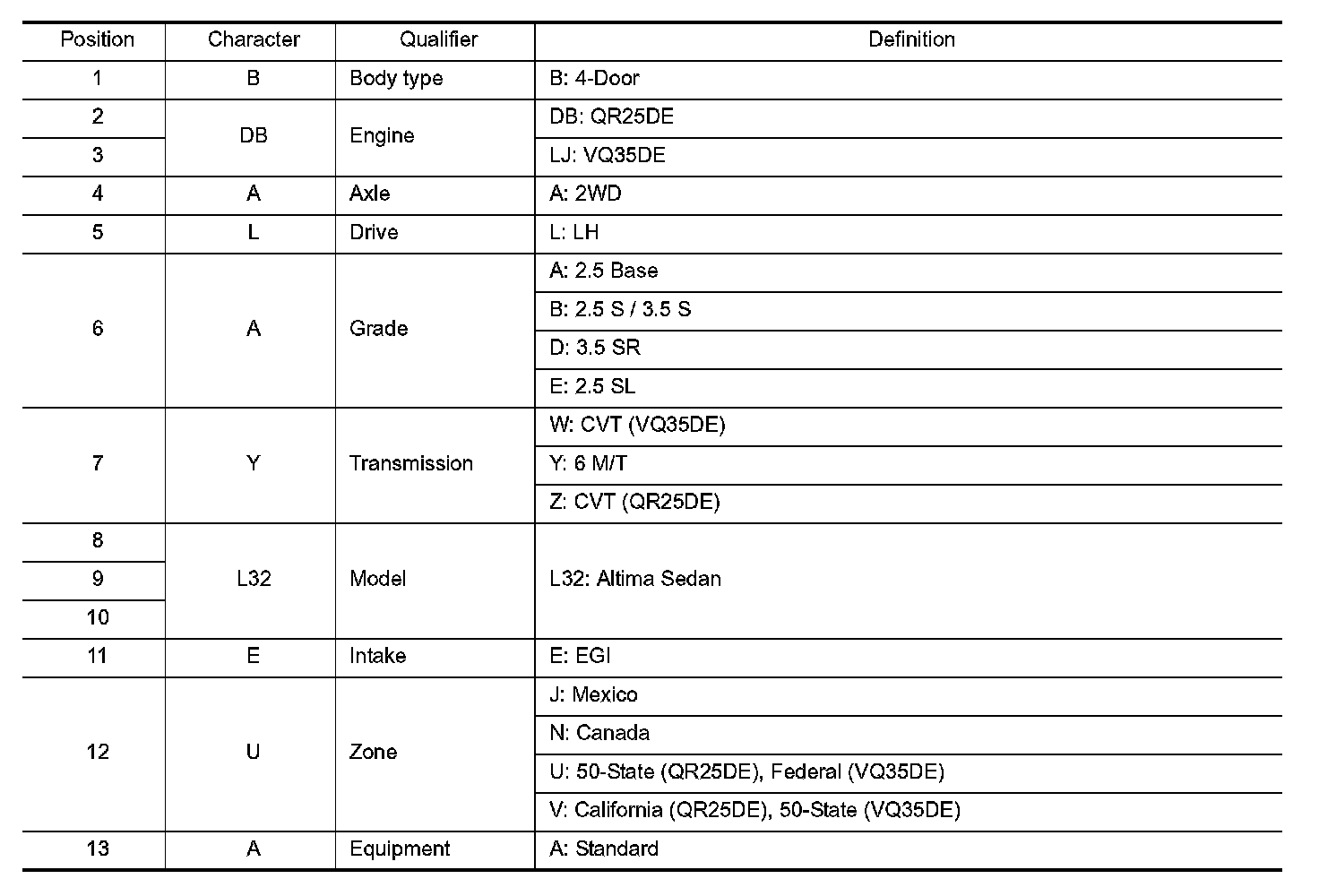 | Position | Character | Qualifier | Definition |
|---|---|---|---|
| 1 | B | Body type | B: 4-Door |
| 2 | DB | Engine | DB: QR25DE |
| 3 | | | LJ: VQ35DE |
| 4 | A | Axle | A: 2WD |
| 5 | L | Drive | L: LH |
| 6 | A | Grade | A: 2.5 Base |
| | | | B: 2.5 S / 3.5 S |
| | | | D: 3.5 SR |
| | | | E: 2.5 SL |
| 7 | Y | Transmission | W: CVT (VQ35DE) |
| | | | Y: 6 M/T |
| | | | Z: CVT (QR25DE) |
| 8 | L32 | Model | L32: Altima Sedan |
| 9 | | | |
| 10 | | | |
| 11 | E | Intake | E: EGI |
| 12 | U | Zone | J: Mexico |
| | | | N: Canada |
| | | | U: 50-State (QR25DE), Federal (VQ35DE) |
| | | | V: California (QR25DE), 50-State (VQ35DE) |
| 13 | A | Equipment | A: Standard |